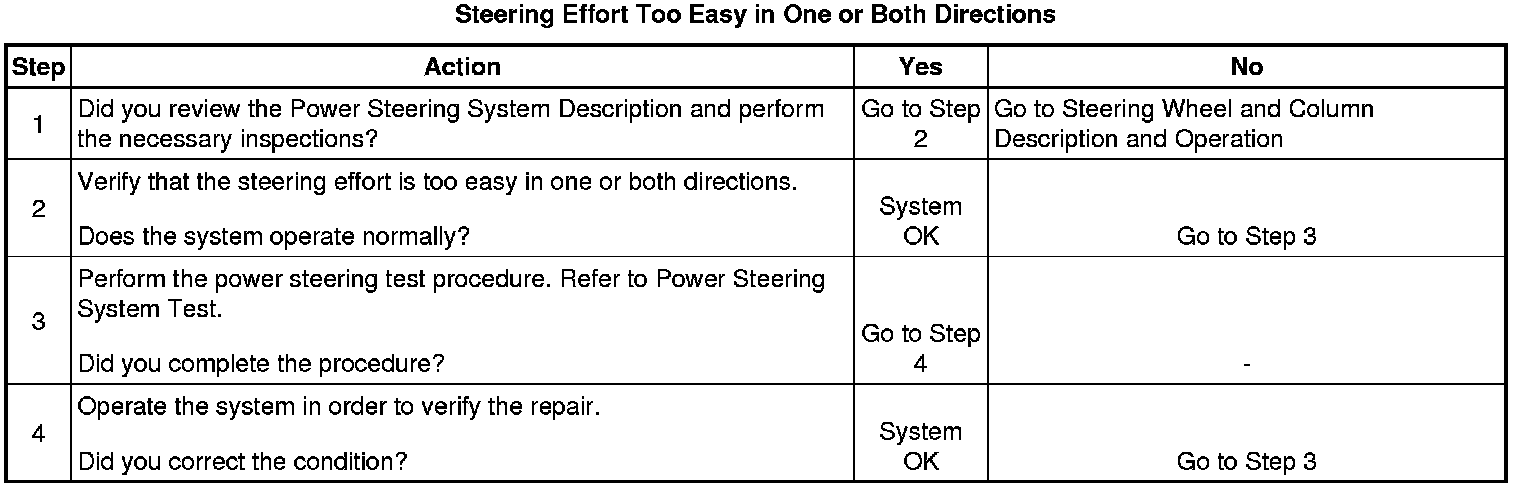 Steering Effort Too Easy in One or Both Directions

| Step | Action | Yes | No |
|---|---|---|---|
| 1 | Did you review the Power Steering System Description and perform the necessary inspections? | Go to Step 2 | Go to Steering Wheel and Column Description and Operation |
| 2 | Verify that the steering effort is too easy in one or both directions. Does the system operate normally? | System OK | Go to Step 3 |
| 3 | Perform the power steering test procedure. Refer to Power Steering System Test. Did you complete the procedure? | Go to Step 4 | - |
| 4 | Operate the system in order to verify the repair. Did you correct the condition? | System OK | Go to Step 3 |